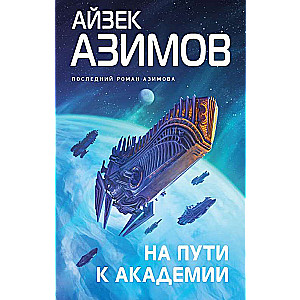 АЙЗЕК
АЗИМОВ

ПОСЛЕДНИЙ РОМАН АЗИМОВА

НА ПУТИ
К АКАДЕМИИ